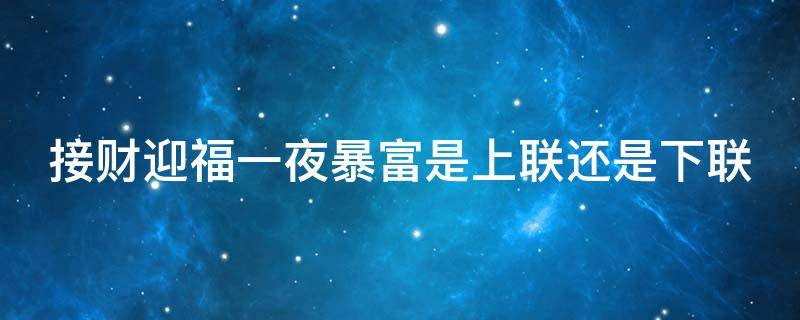 接财迎福一夜暴富是上联还是下联